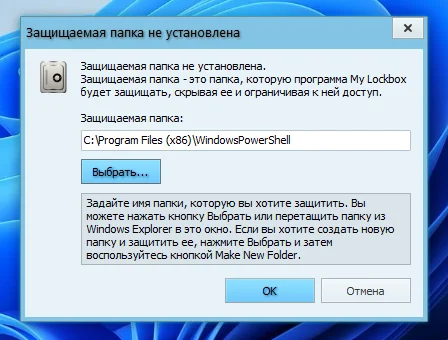 Защищаемая папка не установлена

×

Защищаемая папка не установлена.
Защищаемая папка - это папка, которую программа My Lockbox будет защищать, скрывая ее и ограничивая к ней доступ.

Защищаемая папка:

C:\Program Files (x86)\WindowsPowerShell

Выбрать...

Задайте имя папки, которую вы хотите защитить. Вы можете нажать кнопку Выбрать или перетащить папку из Windows Explorer в это окно. Если вы хотите создать новую папку и защитить ее, нажмите Выбрать и затем воспользуйтесь кнопкой Make New Folder.

OK

Отмена